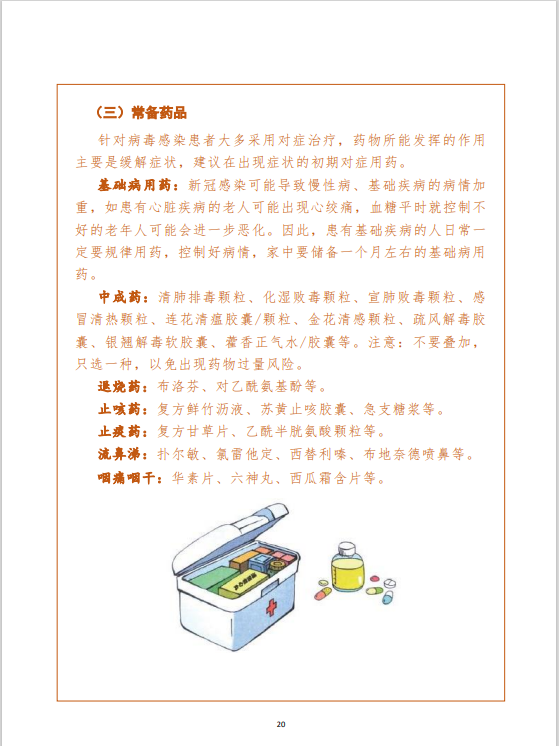 （三）常备药品

针对病毒感染患者大多采用对症治疗，药物所能发挥的作用主要是缓解症状，建议在出现症状的初期对症用药。

基础病用药：新冠感染可能导致慢性病、基础疾病的病情加重，如患有心脏疾病的老人可能出现心绞痛，血糖平时就控制不好的老年人可能会进一步恶化。因此，患有基础疾病的人日常一定要规律用药，控制好病情，家中要储备一个月左右的基础病用药。

中成药：清肺排毒颗粒、化湿败毒颗粒、宣肺败毒颗粒、感冒清热颗粒、连花清瘟胶囊/颗粒、金花清感颗粒、疏风解毒胶囊、银翘解毒软胶囊、藿香正气水/胶囊等。注意：不要叠加，只选一种，以免出现药物过量风险。

退烧药：布洛芬、对乙酰氨基酚等。

止咳药：复方鲜竹沥液、苏黄止咳胶囊、急支糖浆等。

止痰药：复方甘草片、乙酰半胱氨酸颗粒等。

流鼻涕：扑尔敏、氯雷他定、西替利嗪、布地奈德喷鼻等。

咽痛咽干：华素片、六神丸、西瓜霜含片等。

20